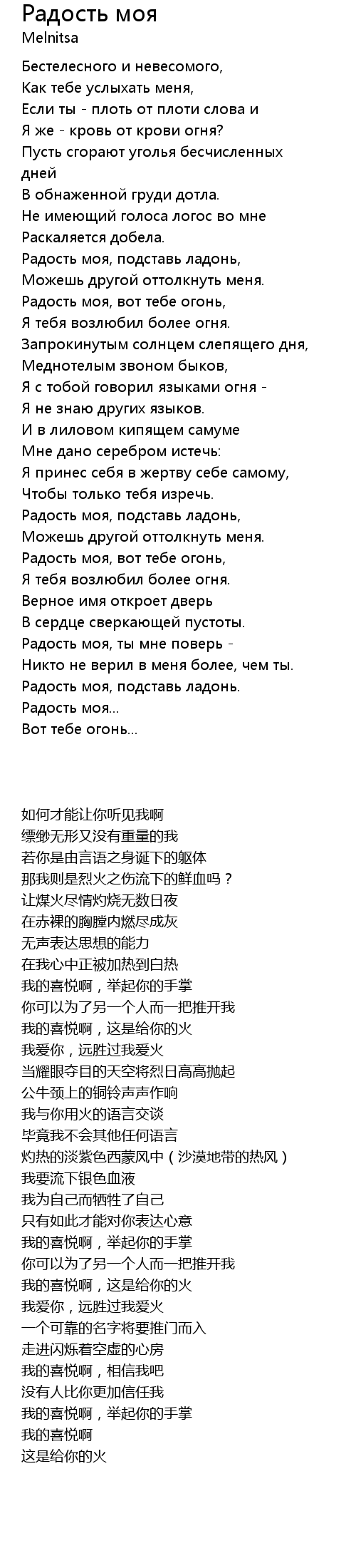 Радость моя
Melnitsa

Бестелесного и невесомого,
Как тебе услыхать меня,
Если ты - плоть от плоти слова и
Я же - кровь от крови огня?
Пусть сгорают уголья бесчисленных дней
В обнаженной груди дотла.
Не имеющий голоса логос во мне
Раскаляется добела.
Радость моя, подставь ладонь,
Можешь другой оттолкнуть меня.
Радость моя, вот тебе огонь,
Я тебя возлюбил более огня.
Запрокинутым солнцем слепящего дня,
Меднотелым звоном быков,
Я с тобой говорил языками огня -
Я не знаю других языков.
И в лиловом кипящем самуме
Мне дано серебром истечь:
Я принес себя в жертву себе самому,
Чтобы только тебя изречь.
Радость моя, подставь ладонь,
Можешь другой оттолкнуть меня.
Радость моя, вот тебе огонь,
Я тебя возлюбил более огня.
Верное имя откроет дверь
В сердце сверкающей пустоты.
Радость моя, ты мне поверь -
Никто не верил в меня более, чем ты.
Радость моя, подставь ладонь.
Радость моя...
Вот тебе огонь...

如何才能让你听见我啊
缥缈无形又没有重量的我
若你是由言语之身诞下的躯体
那我则是烈火之伤流下的鲜血吗？
让煤火尽情灼烧无数日夜
在赤裸的胸膛内燃尽成灰
无声表达思想的能力
在我心中正被加热到白热
我的喜悦啊，举起你的手掌
你可以为了另一个人而一把推开我
我的喜悦啊，这是给你的火
我爱你，远胜过我爱火
当耀眼夺目的天空将烈日高高抛起
公牛颈上的铜铃声声作响
我与你用火的语言交谈
毕竟我不会其他任何语言
灼热的淡紫色西蒙风中（沙漠地带的热风）
我要流下银色血液
我为自己而牺牲了自己
只有如此才能对你表达心意
我的喜悦啊，举起你的手掌
你可以为了另一个人而一把推开我
我的喜悦啊，这是给你的火
我爱你，远胜过我爱火
一个可靠的名字将要推门而入
走进闪烁着空虚的心房
我的喜悦啊，相信我吧
没有人比你更加信任我
我的喜悦啊，举起你的手掌
我的喜悦啊
这是给你的火